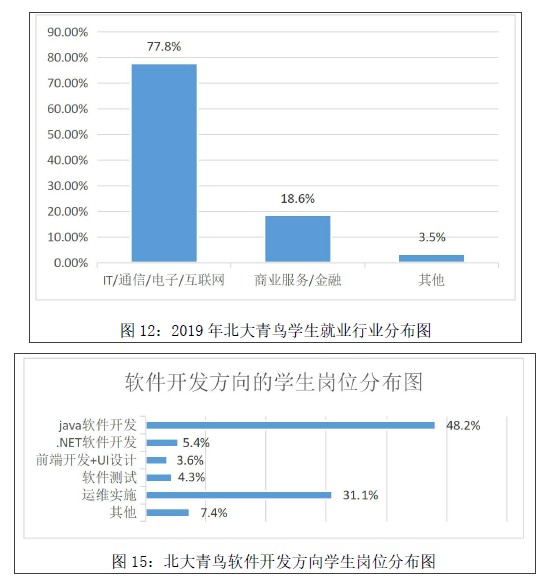 90.00%
80.00%
70.00%
60.00%
50.00%
40.00%
30.00%
20.00%
10.00%
0.00%

77.8%
18.6%
3.5%

IT/通信/电子/互联网
商业服务/金融
其他

图 12：2019 年北大青鸟学生就业行业分布图

软件开发方向的学生岗位分布图

java软件开发 48.2%
.NET软件开发 5.4%
前端开发+UI设计 3.6%
软件测试 4.3%
运维实施 31.1%
其他 7.4%

图 15：北大青鸟软件开发方向学生岗位分布图